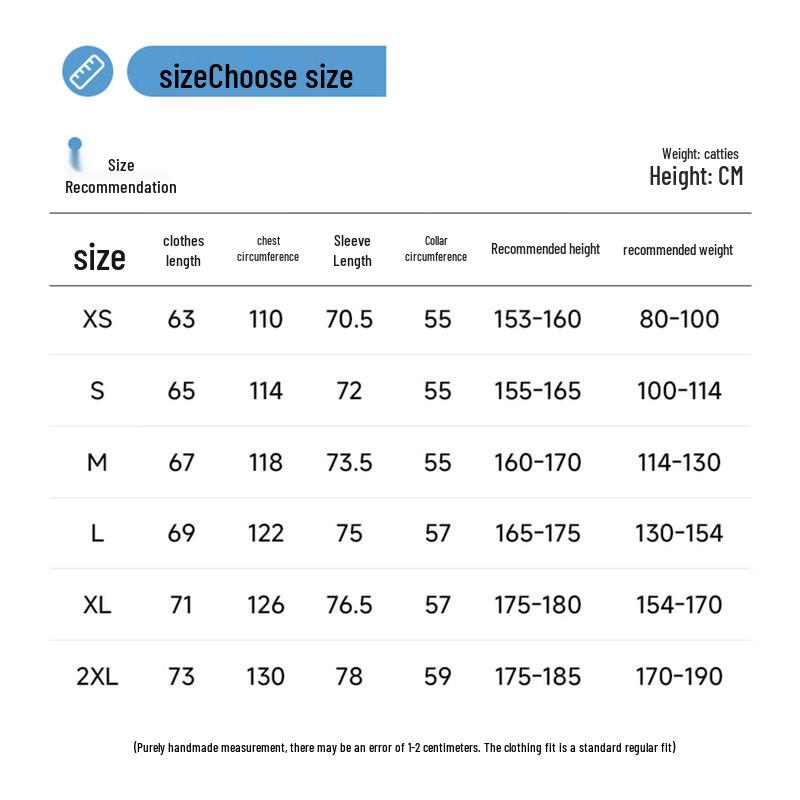 sizeChoose size

Size Recommendation

Weight: catties
Height: CM

| size | clothes length | chest circumference | Sleeve Length | Collar circumference | Recommended height | recommended weight |
|---|---|---|---|---|---|---|
| XS | 63 | 110 | 70.5 | 55 | 153-160 | 80-100 |
| S | 65 | 114 | 72 | 55 | 155-165 | 100-114 |
| M | 67 | 118 | 73.5 | 55 | 160-170 | 114-130 |
| L | 69 | 122 | 75 | 57 | 165-175 | 130-154 |
| XL | 71 | 126 | 76.5 | 57 | 175-180 | 154-170 |
| 2XL | 73 | 130 | 78 | 59 | 175-185 | 170-190 |

(Purely handmade measurement, there may be an error of 1-2 centimeters. The clothing fit is a standard regular fit)